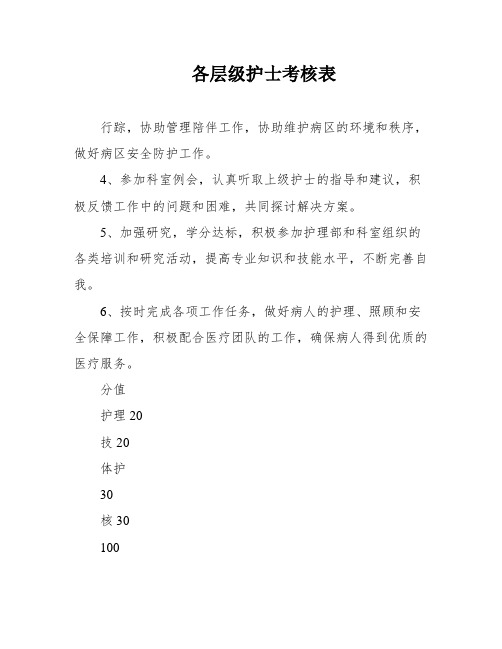 各层级护士考核表

行踪，协助管理陪伴工作，协助维护病区的环境和秩序，做好病区安全防护工作。

4、参加科室例会，认真听取上级护士的指导和建议，积极反馈工作中的问题和困难，共同探讨解决方案。

5、加强研究，学分达标，积极参加护理部和科室组织的各类培训和研究活动，提高专业知识和技能水平，不断完善自我。

6、按时完成各项工作任务，做好病人的护理、照顾和安全保障工作，积极配合医疗团队的工作，确保病人得到优质的医疗服务。

分值

护理 20

技 20

体护

30

核 30

100